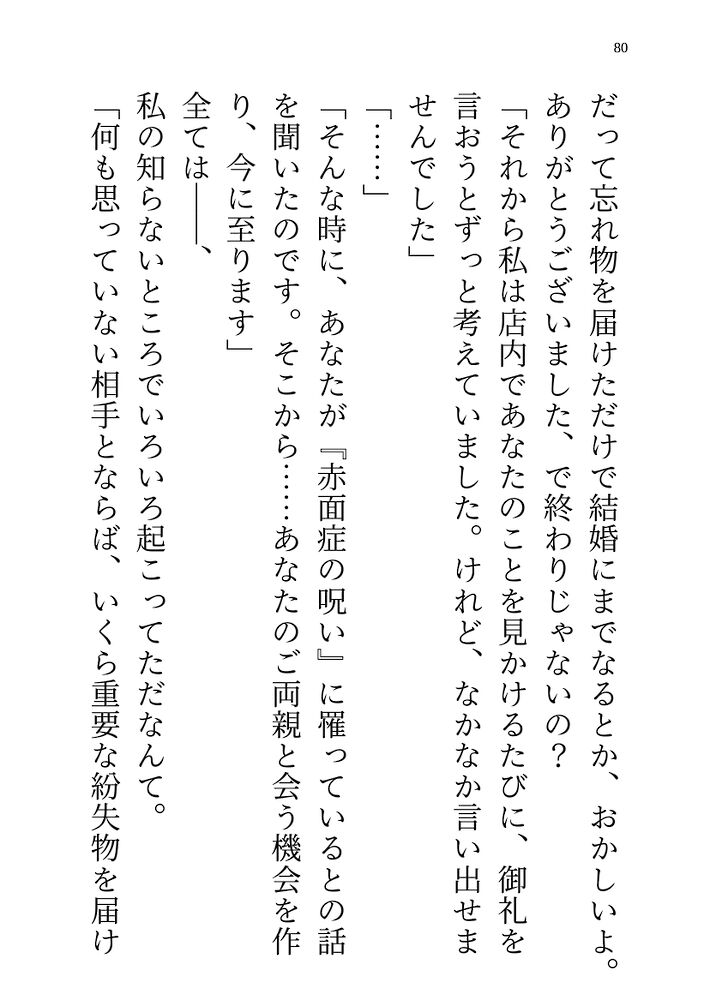 80

だって忘れ物を届けただけで結婚にまでなるとか、おかしいよ。ありがとうございました、で終わりじゃないの？

「それから私は店内であなたのことを見かけるたびに、御礼を言おうとずっと考えていました。けれど、なかなか言い出せませんでした」

「……」

「そんな時に、あなたが『赤面症の呪い』に罹っているとの話を聞いたのです。そこから……あなたのご両親と会う機会を作り、今に至ります」

全ては――、

私の知らないところでいろいろ起こってただなんて。

「何も思っていない相手とならば、いくら重要な紛失物を届け